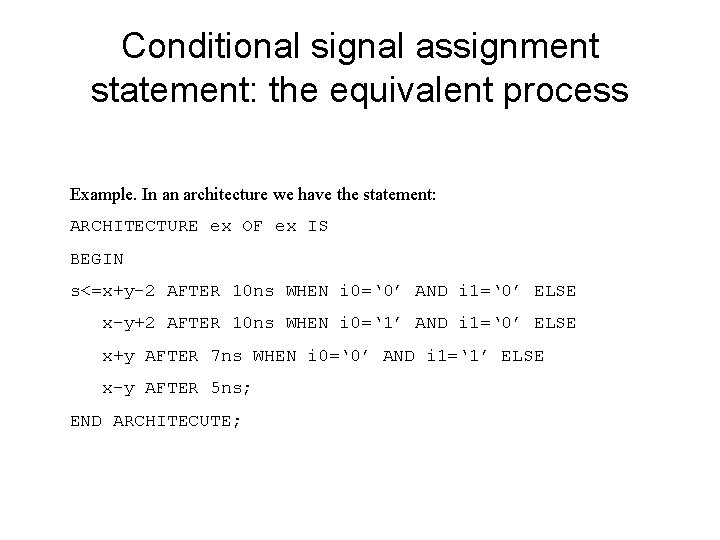 Conditional signal assignment statement: the equivalent process

Example. In an architecture we have the statement:

ARCHITECTURE ex OF ex IS

BEGIN

s<=x+y-2 AFTER 10ns WHEN i0='0' AND i1='0' ELSE

x-y+2 AFTER 10ns WHEN i0='1' AND i1='0' ELSE

x+y AFTER 7ns WHEN i0='0' AND i1='1' ELSE

x-y AFTER 5ns;

END ARCHITECUTE;